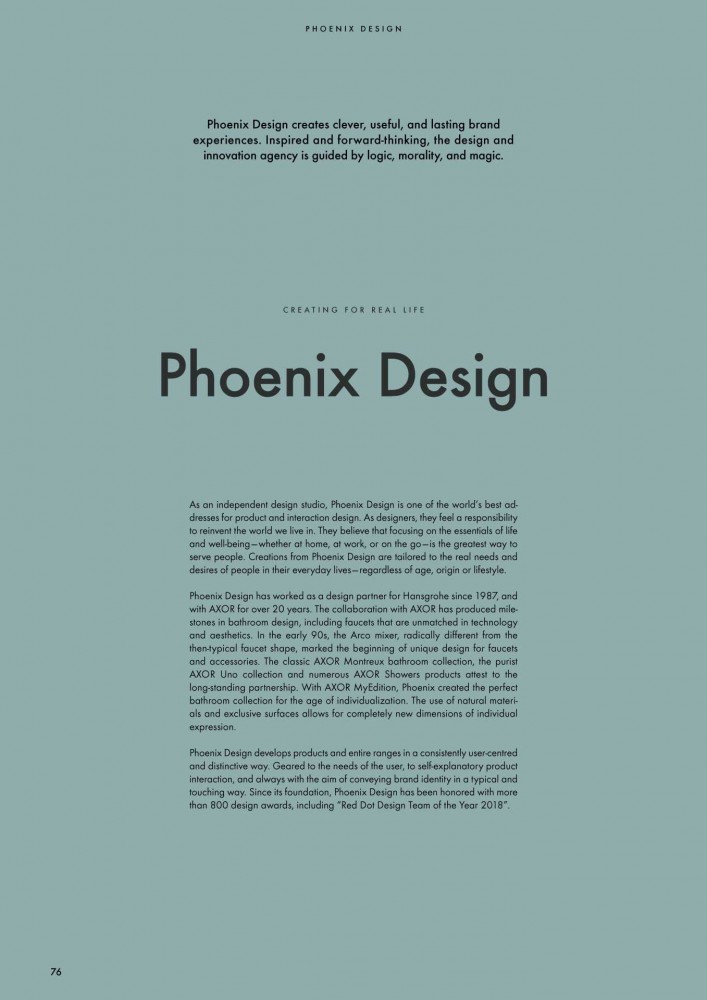 PHOENIX DESIGN

Phoenix Design creates clever, useful, and lasting brand experiences. Inspired and forward-thinking, the design and innovation agency is guided by logic, morality, and magic.

CREATING FOR REAL LIFE

Phoenix Design

As an independent design studio, Phoenix Design is one of the world's best addresses for product and interaction design. As designers, they feel a responsibility to reinvent the world we live in. They believe that focusing on the essentials of life and well-being—whether at home, at work, or on the go—is the greatest way to serve people. Creations from Phoenix Design are tailored to the real needs and desires of people in their everyday lives—regardless of age, origin or lifestyle.

Phoenix Design has worked as a design partner for Hansgrohe since 1987, and with AXOR for over 20 years. The collaboration with AXOR has produced milestones in bathroom design, including faucets that are unmatched in technology and aesthetics. In the early 90s, the Arco mixer, radically different from the then-typical faucet shape, marked the beginning of unique design for faucets and accessories. The classic AXOR Montreux bathroom collection, the purist AXOR Uno collection and numerous AXOR Showers products attest to the long-standing partnership. With AXOR MyEdition, Phoenix created the perfect bathroom collection for the age of individualization. The use of natural materials and exclusive surfaces allows for completely new dimensions of individual expression.

Phoenix Design develops products and entire ranges in a consistently user-centred and distinctive way. Geared to the needs of the user, to self-explanatory product interaction, and always with the aim of conveying brand identity in a typical and touching way. Since its foundation, Phoenix Design has been honored with more than 800 design awards, including "Red Dot Design Team of the Year 2018".

76